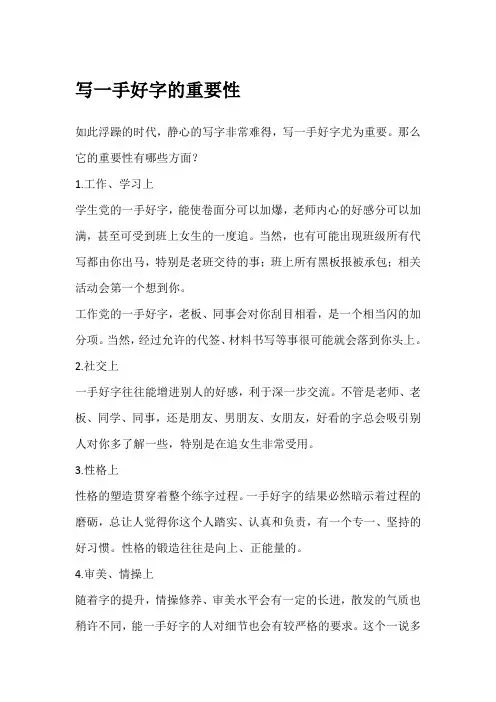 写一手好字的重要性

如此浮躁的时代，静心的写字非常难得，写一手好字尤为重要。那么它的重要性有哪些方面？

1.工作、学习上

学生党的一手好字，能使卷面分可以加爆，老师内心的好感分可以加满，甚至可受到班上女生的一度追。当然，也有可能出现班级所有代写都由你出马，特别是老班交待的事；班上所有黑板报被承包；相关活动会第一个想到你。

工作党的一手好字，老板、同事会对你刮目相看，是一个相当闪的加分项。当然，经过允许的代签、材料书写等事很可能就会落到你头上。

2.社交上

一手好字往往能增进别人的好感，利于深一步交流。不管是老师、老板、同学、同事，还是朋友、男朋友、女朋友，好看的字总会吸引别人对你多了解一些，特别是在追女生非常受用。

3.性格上

性格的塑造贯穿着整个练字过程。一手好字的结果必然暗示着过程的磨砺，总让人觉得你这个人踏实、认真和负责，有一个专一、坚持的好习惯。性格的锻造往往是向上、正能量的。

4.审美、情操上

随着字的提升，情操修养、审美水平会有一定的长进，散发的气质也稍许不同，能一手好字的人对细节也会有较严格的要求。这个一说多